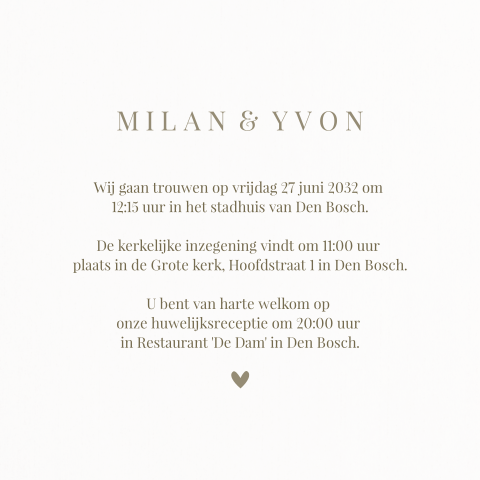 MILAN & YVON

Wij gaan trouwen op vrijdag 27 juni 2032 om 12:15 uur in het stadhuis van Den Bosch.

De kerkelijke inzegening vindt om 11:00 uur plaats in de Grote kerk, Hoofdstraat 1 in Den Bosch.

U bent van harte welkom op onze huwelijksreceptie om 20:00 uur in Restaurant 'De Dam' in Den Bosch.